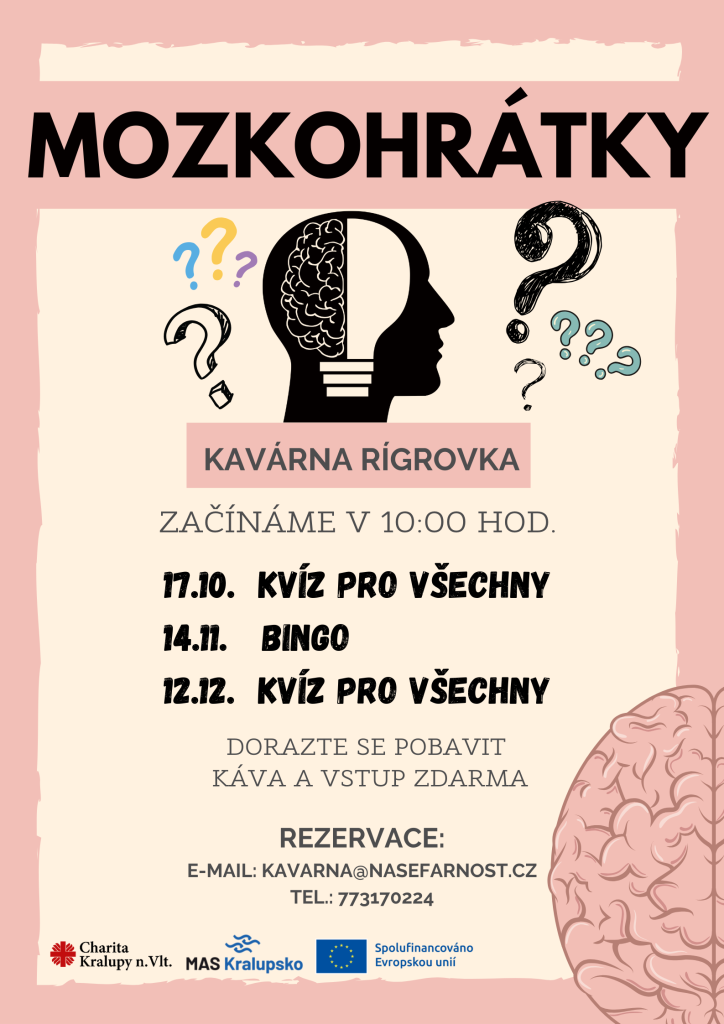 MOZKOHRÁTKY

KAVÁRNA RÍGROVKA

ZAČÍNÁME V 10:00 HOD.

17.10. KVÍZ PRO VŠECHNY
14.11. BINGO
12.12. KVÍZ PRO VŠECHNY

DORAZTE SE POBAVIT
KÁVA A VSTUP ZDARMA

REZERVACE:
E-MAIL: KAVARNA@NASEFARNOST.CZ
TEL.: 773170224

Charita Kralupy n.Vlt.

MAS Kralupsko

Spolufinancováno Evropskou unií